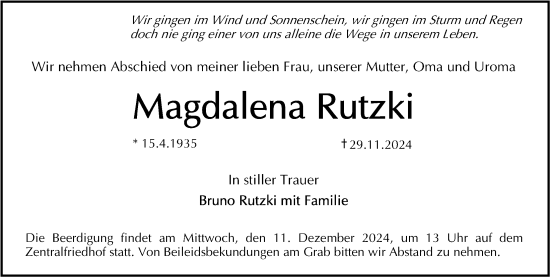 Wir gingen im Wind und Sonnenschein, wir gingen im Sturm und Regen
doch nie ging einer von uns alleine die Wege in unserem Leben.

Wir nehmen Abschied von meiner lieben Frau, unserer Mutter, Oma und Uroma

Magdalena Rutzki

* 15.4.1935 † 29.11.2024

In stiller Trauer

Bruno Rutzki mit Familie

Die Beerdigung findet am Mittwoch, den 11. Dezember 2024, um 13 Uhr auf dem Zentralfriedhof statt. Von Beileidsbekundungen am Grab bitten wir Abstand zu nehmen.